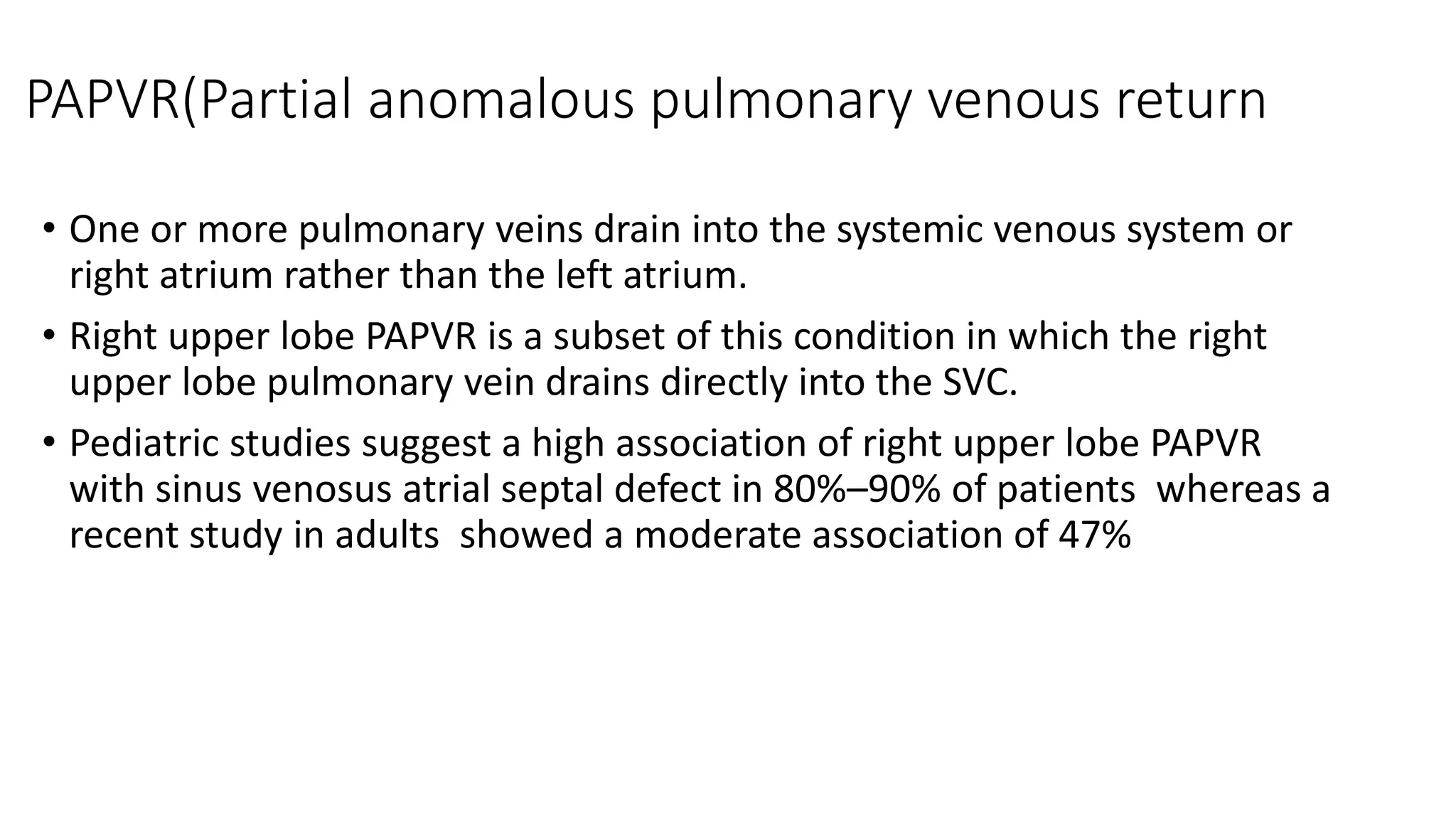 PAPVR(Partial anomalous pulmonary venous return

• One or more pulmonary veins drain into the systemic venous system or right atrium rather than the left atrium.

• Right upper lobe PAPVR is a subset of this condition in which the right upper lobe pulmonary vein drains directly into the SVC.

• Pediatric studies suggest a high association of right upper lobe PAPVR with sinus venosus atrial septal defect in 80%–90% of patients  whereas a recent study in adults  showed a moderate association of 47%